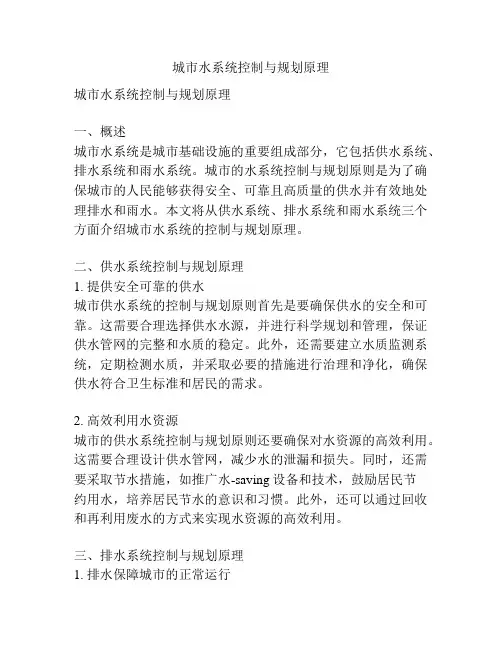 城市水系统控制与规划原理

城市水系统控制与规划原理

一、概述
城市水系统是城市基础设施的重要组成部分，它包括供水系统、排水系统和雨水系统。城市的水系统控制与规划原则是为了确保城市的人民能够获得安全、可靠且高质量的供水并有效地处理排水和雨水。本文将从供水系统、排水系统和雨水系统三个方面介绍城市水系统的控制与规划原理。

二、供水系统控制与规划原理
1. 提供安全可靠的供水
城市供水系统的控制与规划原则首先是要确保供水的安全和可靠。这需要合理选择供水水源，并进行科学规划和管理，保证供水管网的完整和水质的稳定。此外，还需要建立水质监测系统，定期检测水质，并采取必要的措施进行治理和净化，确保供水符合卫生标准和居民的需求。

2. 高效利用水资源
城市的供水系统控制与规划原则还要确保对水资源的高效利用。这需要合理设计供水管网，减少水的泄漏和损失。同时，还需要采取节水措施，如推广水-saving 设备和技术，鼓励居民节约用水，培养居民节水的意识和习惯。此外，还可以通过回收和再利用废水的方式来实现水资源的高效利用。

三、排水系统控制与规划原理
1. 排水保障城市的正常运行